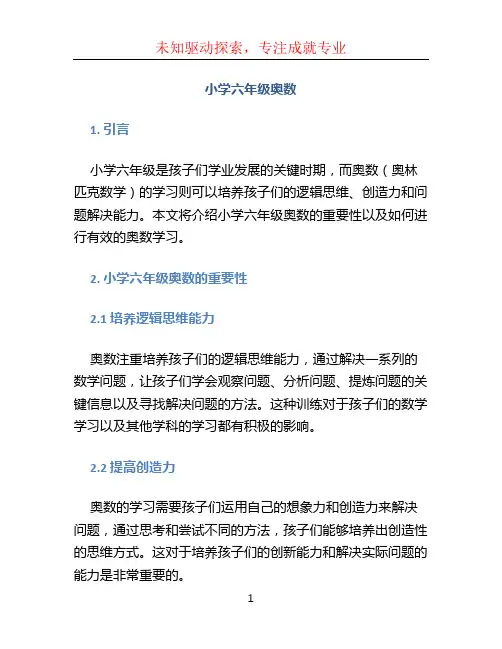 未知驱动探索，专注成就专业

小学六年级奥数

1. 引言

小学六年级是孩子们学业发展的关键时期，而奥数（奥林匹克数学）的学习则可以培养孩子们的逻辑思维、创造力和问题解决能力。本文将介绍小学六年级奥数的重要性以及如何进行有效的奥数学习。

2. 小学六年级奥数的重要性

2.1 培养逻辑思维能力

奥数注重培养孩子们的逻辑思维能力，通过解决一系列的数学问题，让孩子们学会观察问题、分析问题、提炼问题的关键信息以及寻找解决问题的方法。这种训练对于孩子们的数学学习以及其他学科的学习都有积极的影响。

2.2 提高创造力

奥数的学习需要孩子们运用自己的想象力和创造力来解决问题，通过思考和尝试不同的方法，孩子们能够培养出创造性的思维方式。这对于培养孩子们的创新能力和解决实际问题的能力是非常重要的。

1